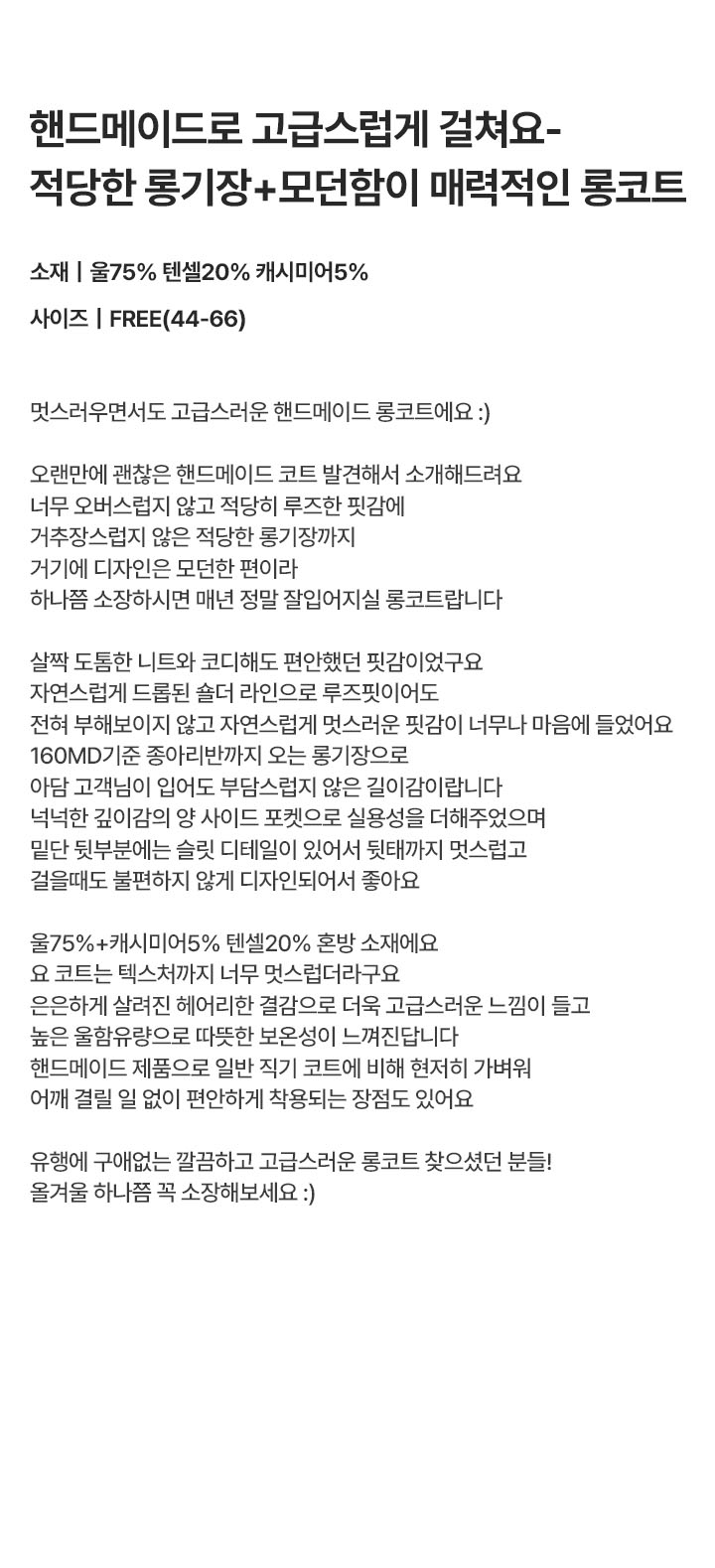 핸드메이드로 고급스럽게 걸쳐요-
적당한 롱기장+모던함이 매력적인 롱코트

소재 | 울75% 텐셀20% 캐시미어5%

사이즈 | FREE(44-66)

멋스러우면서도 고급스러운 핸드메이드 롱코트에요 :)

오랜만에 괜찮은 핸드메이드 코트 발견해서 소개해드려요
너무 오버스럽지 않고 적당히 루즈한 핏감에
거추장스럽지 않은 적당한 롱기장까지
거기에 디자인은 모던한 편이라
하나쯤 소장하시면 매년 정말 잘입어지실 롱코트랍니다

살짝 도톰한 니트와 코디해도 편안했던 핏감이었구요
자연스럽게 드롭된 숄더 라인으로 루즈핏이어도
전혀 부해보이지 않고 자연스럽게 멋스러운 핏감이 너무나 마음에 들었어요
160MD기준 종아리반까지 오는 롱기장으로
아담 고객님이 입어도 부담스럽지 않은 길이감이랍니다
넉넉한 깊이감의 양 사이드 포켓으로 실용성을 더해주었으며
밑단 뒷부분에는 슬릿 디테일이 있어서 뒷태까지 멋스럽고
걸을때도 불편하지 않게 디자인되어서 좋아요

울75%+캐시미어5% 텐셀20% 혼방 소재에요
요 코트는 텍스처까지 너무 멋스럽더라구요
은은하게 살려진 헤어리한 결감으로 더욱 고급스러운 느낌이 들고
높은 울함유량으로 따뜻한 보온성이 느껴진답니다
핸드메이드 제품으로 일반 직기 코트에 비해 현저히 가벼워
어깨 결릴 일 없이 편안하게 착용되는 장점도 있어요

유행에 구애없는 깔끔하고 고급스러운 롱코트 찾으셨던 분들!
올겨울 하나쯤 꼭 소장해보세요 :)